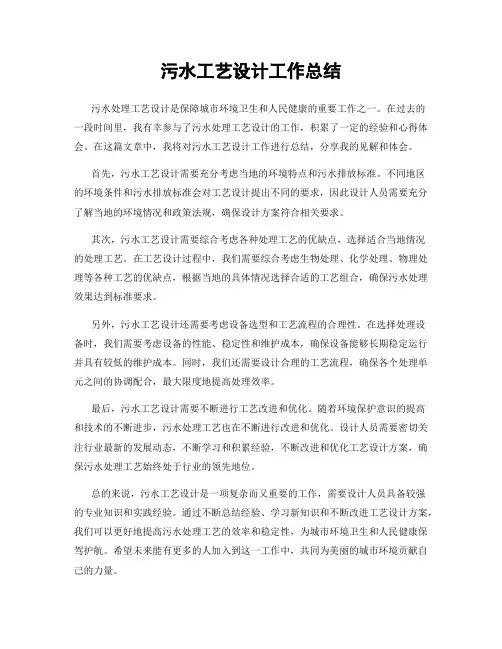 污水工艺设计工作总结

污水处理工艺设计是保障城市环境卫生和人民健康的重要工作之一。在过去的一段时间里，我有幸参与了污水处理工艺设计的工作，积累了一定的经验和心得体会。在这篇文章中，我将对污水工艺设计工作进行总结，分享我的见解和体会。

首先，污水工艺设计需要充分考虑当地的环境特点和污水排放标准。不同地区的环境条件和污水排放标准会对工艺设计提出不同的要求，因此设计人员需要充分了解当地的环境情况和政策法规，确保设计方案符合相关要求。

其次，污水工艺设计需要综合考虑各种处理工艺的优缺点，选择适合当地情况的处理工艺。在工艺设计过程中，我们需要综合考虑生物处理、化学处理、物理处理等各种工艺的优缺点，根据当地的具体情况选择合适的工艺组合，确保污水处理效果达到标准要求。

另外，污水工艺设计还需要考虑设备选型和工艺流程的合理性。在选择处理设备时，我们需要考虑设备的性能、稳定性和维护成本，确保设备能够长期稳定运行并具有较低的维护成本。同时，我们还需要设计合理的工艺流程，确保各个处理单元之间的协调配合，最大限度地提高处理效率。

最后，污水工艺设计需要不断进行工艺改进和优化。随着环境保护意识的提高和技术的不断进步，污水处理工艺也在不断进行改进和优化。设计人员需要密切关注行业最新的发展动态，不断学习和积累经验，不断改进和优化工艺设计方案，确保污水处理工艺始终处于行业的领先地位。

总的来说，污水工艺设计是一项复杂而又重要的工作，需要设计人员具备较强的专业知识和实践经验。通过不断总结经验、学习新知识和不断改进工艺设计方案，我们可以更好地提高污水处理工艺的效率和稳定性，为城市环境卫生和人民健康保驾护航。希望未来能有更多的人加入到这一工作中，共同为美丽的城市环境贡献自己的力量。